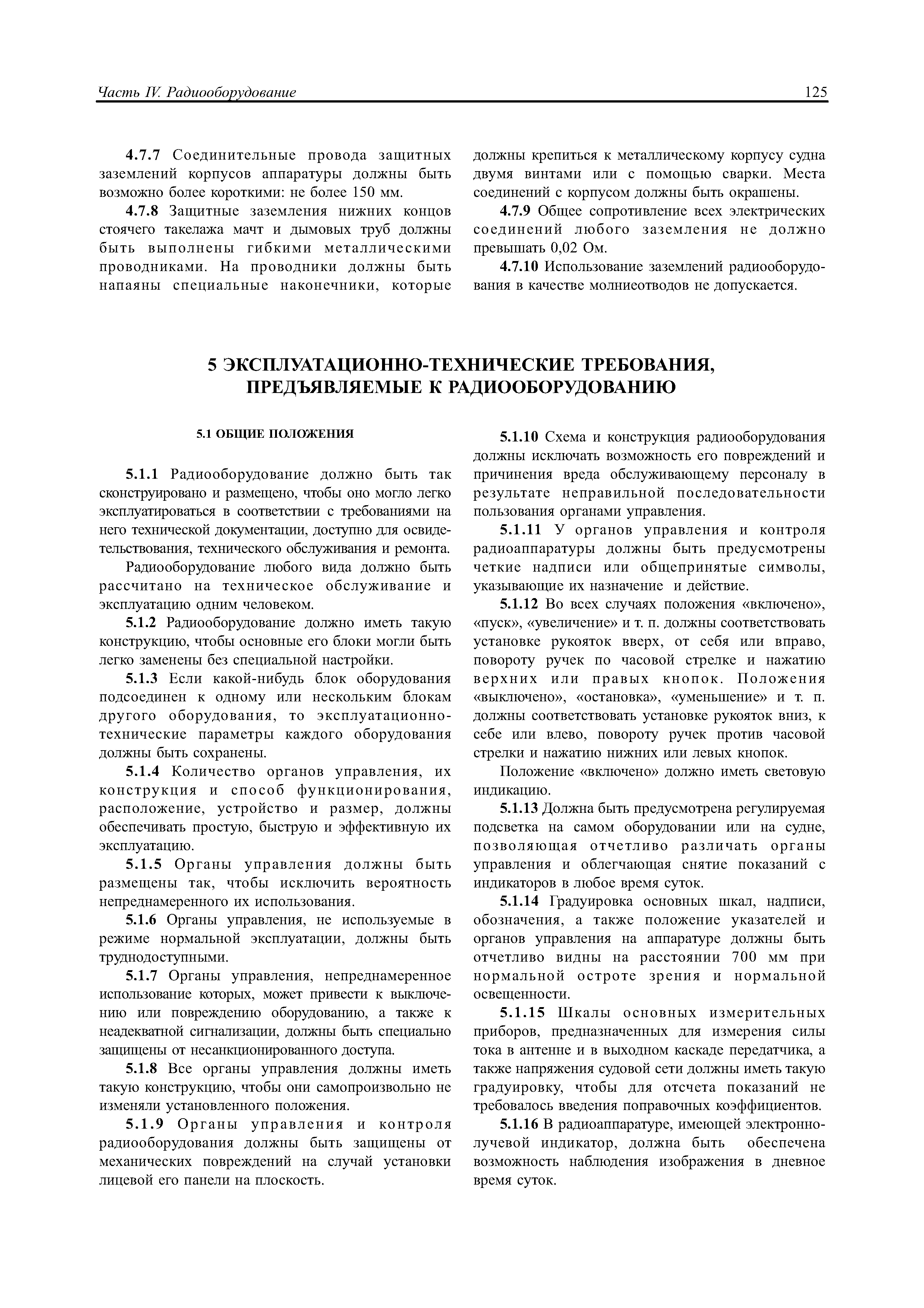 Часть IV. Радиооборудование

125

4.7.7 Соединительные провода защитных заземлений корпусов аппаратуры должны быть возможно более короткими: не более 150 мм.

4.7.8 Защитные заземления нижних концов стоячего такелажа мачт и дымовых труб должны быть выполнены гибкими металлическими проводниками. На проводники должны быть напаяны специальные наконечники, которые должны крепиться к металлическому корпусу судна двумя винтами или с помощью сварки. Места соединений с корпусом должны быть окрашены.

4.7.9 Общее сопротивление всех электрических соединений любого заземления не должно превышать 0,02 Ом.

4.7.10 Использование заземлений радиооборудования в качестве молниеотводов не допускается.

5 ЭКСПЛУАТАЦИОННО-ТЕХНИЧЕСКИЕ ТРЕБОВАНИЯ, ПРЕДЪЯВЛЯЕМЫЕ К РАДИООБОРУДОВАНИЮ

5.1 ОБЩИЕ ПОЛОЖЕНИЯ

5.1.1 Радиооборудование должно быть так сконструировано и размещено, чтобы оно могло легко эксплуатироваться в соответствии с требованиями на него технической документации, доступно для освидетельствования, технического обслуживания и ремонта.

Радиооборудование любого вида должно быть рассчитано на техническое обслуживание и эксплуатацию одним человеком.

5.1.2 Радиооборудование должно иметь такую конструкцию, чтобы основные его блоки могли быть легко заменены без специальной настройки.

5.1.3 Если какой-нибудь блок оборудования подсоединен к одному или нескольким блокам другого оборудования, то эксплуатационно-технические параметры каждого оборудования должны быть сохранены.

5.1.4 Количество органов управления, их конструкция и способ функционирования, расположение, устройство и размер, должны обеспечивать простую, быструю и эффективную их эксплуатацию.

5.1.5 Органы управления должны быть размещены так, чтобы исключить вероятность непреднамеренного их использования.

5.1.6 Органы управления, не используемые в режиме нормальной эксплуатации, должны быть труднодоступными.

5.1.7 Органы управления, непреднамеренное использование которых, может привести к выключению или повреждению оборудованию, а также к неадекватной сигнализации, должны быть специально защищены от несанкционированного доступа.

5.1.8 Все органы управления должны иметь такую конструкцию, чтобы они самопроизвольно не изменяли установленного положения.

5.1.9 Органы управления и контроля радиооборудования должны быть защищены от механических повреждений на случай установки лицевой его панели на плоскость.

5.1.10 Схема и конструкция радиооборудования должны исключать возможность его повреждений и причинения вреда обслуживающему персоналу в результате неправильной последовательности пользования органами управления.

5.1.11 У органов управления и контроля радиоаппаратуры должны быть предусмотрены четкие надписи или общепринятые символы, указывающие их назначение и действие.

5.1.12 Во всех случаях положения «включено», «пуск», «увеличение» и т. п. должны соответствовать установке рукояток вверх, от себя или вправо, повороту ручек по часовой стрелке и нажатию верхних или правых кнопок. Положения «выключено», «остановка», «уменьшение» и т. п. должны соответствовать установке рукояток вниз, к себе или влево, повороту ручек против часовой стрелки и нажатию нижних или левых кнопок.

Положение «включено» должно иметь световую индикацию.

5.1.13 Должна быть предусмотрена регулируемая подсветка на самом оборудовании или на судне, позволяющая отчетливо различать органы управления и облегчающая снятие показаний с индикаторов в любое время суток.

5.1.14 Градуировка основных шкал, надписи, обозначения, а также положение указателей и органов управления на аппаратуре должны быть отчетливо видны на расстоянии 700 мм при нормальной остроте зрения и нормальной освещенности.

5.1.15 Шкалы основных измерительных приборов, предназначенных для измерения силы тока в антенне и в выходном каскаде передатчика, а также напряжения судовой сети должны иметь такую градуировку, чтобы для отсчета показаний не требовалось введения поправочных коэффициентов.

5.1.16 В радиоаппаратуре, имеющей электронно-лучевой индикатор, должна быть обеспечена возможность наблюдения изображения в дневное время суток.